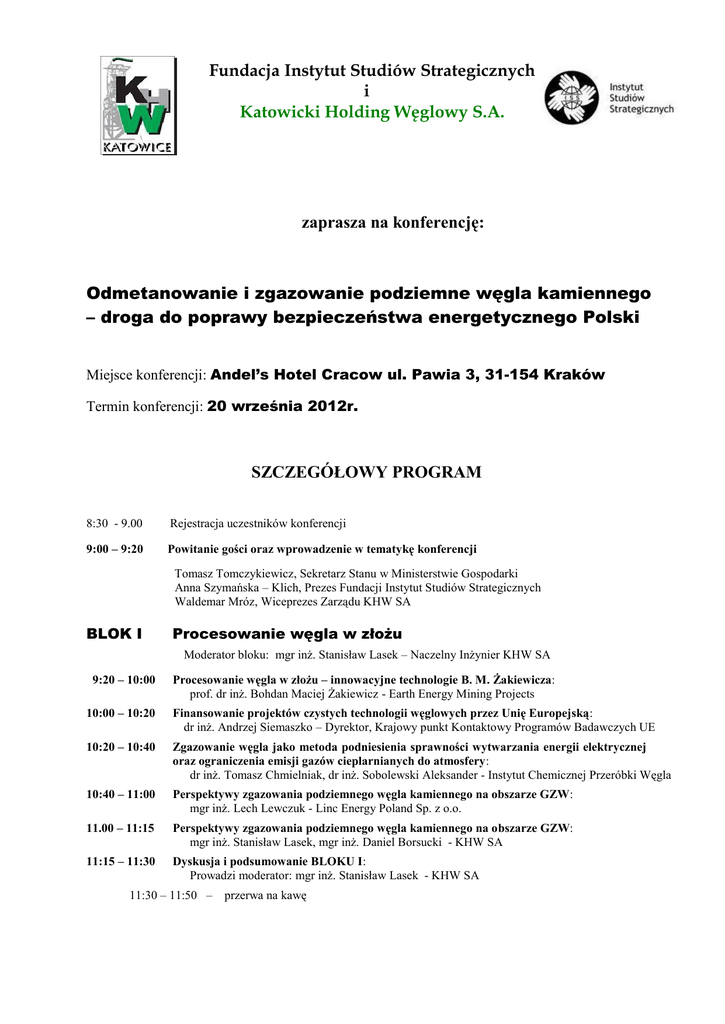 KHW KATOWICE

Fundacja Instytut Studiów Strategicznych
i
Katowicki Holding Węglowy S.A.

Instytut Studiów Strategicznych

zaprasza na konferencję:

Odmetanowanie i zgazowanie podziemne węgla kamiennego – droga do poprawy bezpieczeństwa energetycznego Polski

Miejsce konferencji: Andel's Hotel Cracow ul. Pawia 3, 31-154 Kraków

Termin konferencji: 20 września 2012r.

SZCZEGÓŁOWY PROGRAM

8:30 - 9.00 Rejestracja uczestników konferencji

9:00 – 9:20 Powitanie gości oraz wprowadzenie w tematykę konferencji

Tomasz Tomczykiewicz, Sekretarz Stanu w Ministerstwie Gospodarki
Anna Szymańska – Klich, Prezes Fundacji Instytut Studiów Strategicznych
Waldemar Mróz, Wiceprezes Zarządu KHW SA

BLOK I Procesowanie węgla w złożu

Moderator bloku: mgr inż. Stanisław Lasek – Naczelny Inżynier KHW SA

9:20 – 10:00 Procesowanie węgla w złożu – innowacyjne technologie B. M. Żakiewicza:
prof. dr inż. Bohdan Maciej Żakiewicz - Earth Energy Mining Projects

10:00 – 10:20 Finansowanie projektów czystych technologii węglowych przez Unię Europejską:
dr inż. Andrzej Siemaszko – Dyrektor, Krajowy punkt Kontaktowy Programów Badawczych UE

10:20 – 10:40 Zgazowanie węgla jako metoda podniesienia sprawności wytwarzania energii elektrycznej oraz ograniczenia emisji gazów cieplarnianych do atmosfery:
dr inż. Tomasz Chmielniak, dr inż. Sobolewski Aleksander - Instytut Chemicznej Przeróbki Węgla

10:40 – 11:00 Perspektywy zgazowania podziemnego węgla kamiennego na obszarze GZW:
mgr inż. Lech Lewczuk - Linc Energy Poland Sp. z o.o.

11.00 – 11:15 Perspektywy zgazowania podziemnego węgla kamiennego na obszarze GZW:
mgr inż. Stanisław Lasek, mgr inż. Daniel Borsucki - KHW SA

11:15 – 11:30 Dyskusja i podsumowanie BLOKU I:
Prowadzi moderator: mgr inż. Stanisław Lasek - KHW SA

11:30 – 11:50 – przerwa na kawę